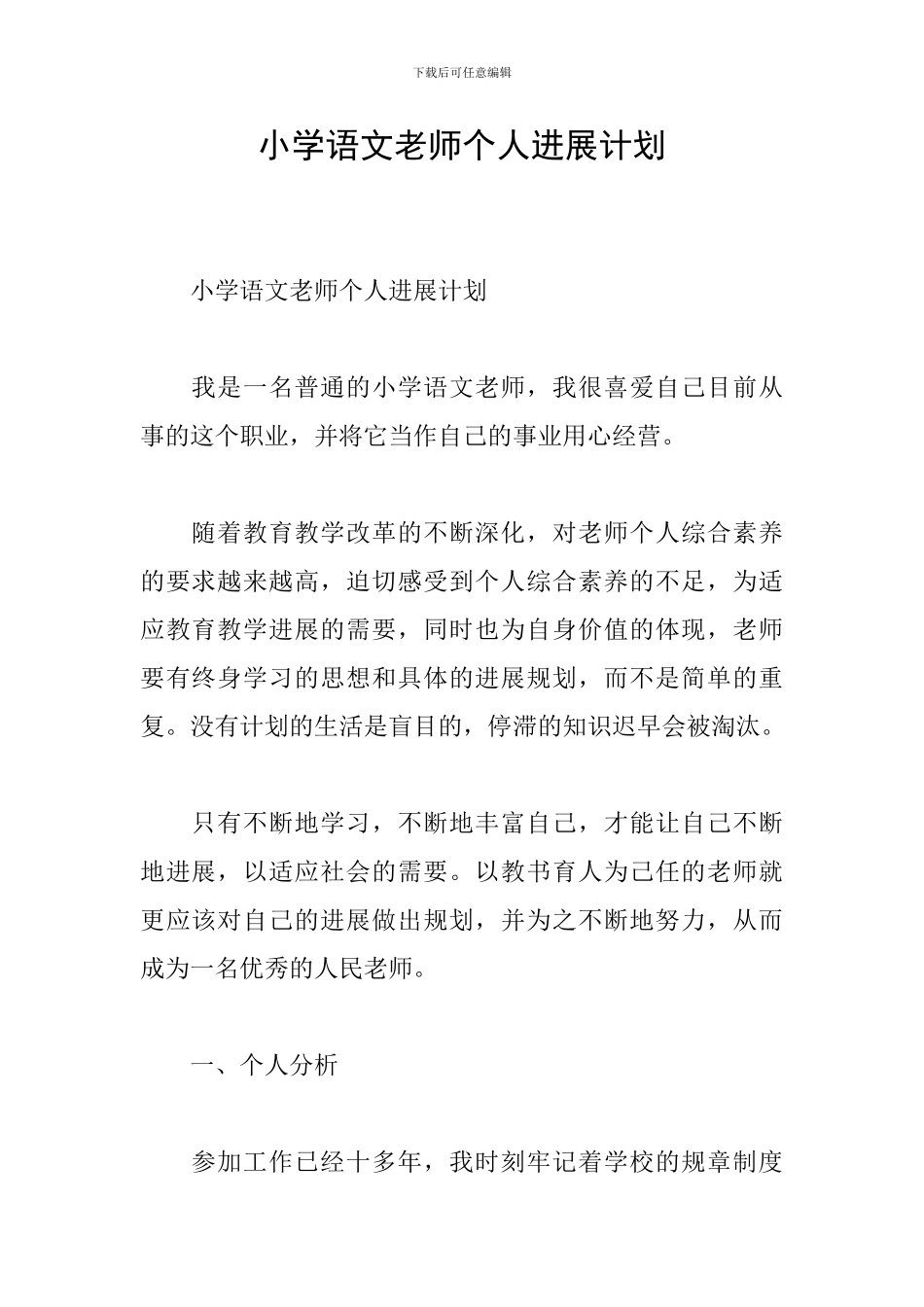 下载后可任意编辑

小学语文老师个人进展计划

小学语文老师个人进展计划

我是一名普通的小学语文老师，我很喜爱自己目前从事的这个职业，并将它当作自己的事业用心经营。

随着教育教学改革的不断深化，对老师个人综合素养的要求越来越高，迫切感受到个人综合素养的不足，为适应教育教学进展的需要，同时也为自身价值的体现，老师要有终身学习的思想和具体的进展规划，而不是简单的重复。没有计划的生活是盲目的，停滞的知识迟早会被淘汰。

只有不断地学习，不断地丰富自己，才能让自己不断地进展，以适应社会的需要。以教书育人为己任的老师就更应该对自己的进展做出规划，并为之不断地努力，从而成为一名优秀的人民老师。

一、个人分析

参加工作已经十多年，我时刻牢记着学校的规章制度